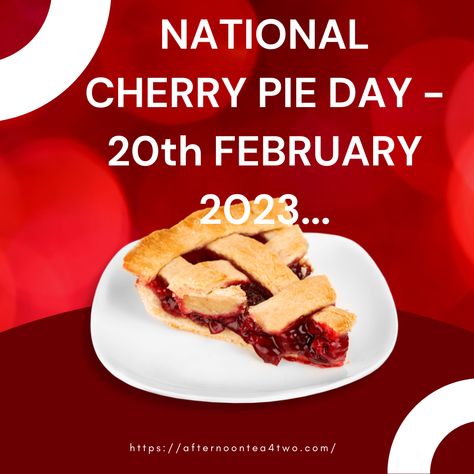 NATIONAL CHERRY PIE DAY – 20th FEBRUARY 2023...

https://afternoontea4two.com/